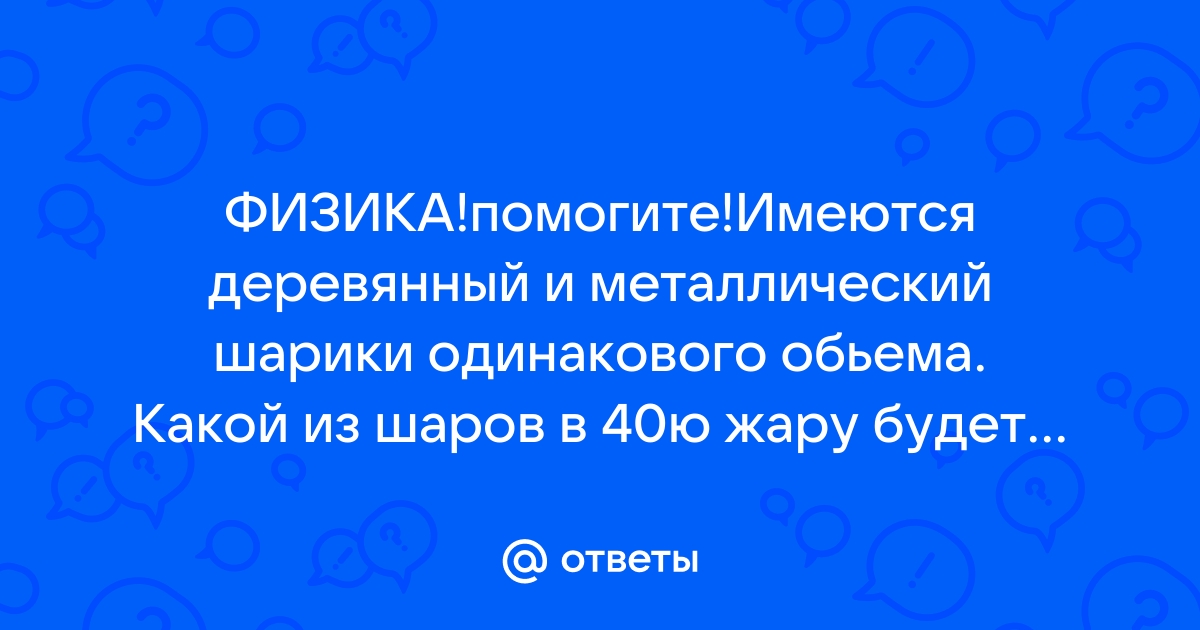 ФИЗИКА!помогите!Имеются деревянный и металлический шарики одинакового обьема. Какой из шаров в 40ю жару будет...

ответы